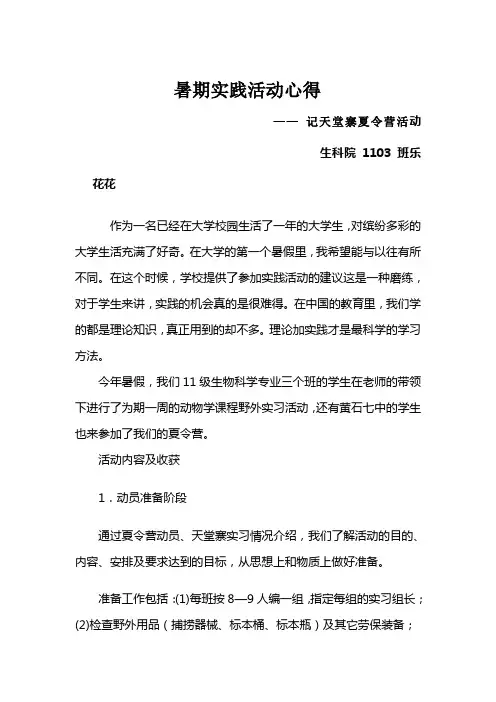 暑期实践活动心得

—— 记天堂寨夏令营活动

生科院 1103 班乐

花花

作为一名已经在大学校园生活了一年的大学生，对缤纷多彩的大学生活充满了好奇。在大学的第一个暑假里，我希望能与以往有所不同。在这个时候，学校提供了参加实践活动的建议这是一种磨练，对于学生来讲，实践的机会真的是很难得。在中国的教育里，我们学的都是理论知识，真正用到的却不多。理论加实践才是最科学的学习方法。

今年暑假，我们 11 级生物科学专业三个班的学生在老师的带领下进行了为期一周的动物学课程野外实习活动，还有黄石七中的学生也来参加了我们的夏令营。

活动内容及收获

1．动员准备阶段

通过夏令营动员、天堂寨实习情况介绍，我们了解活动的目的、内容、安排及要求达到的目标，从思想上和物质上做好准备。

准备工作包括：(1)每班按 8—9 人编一组，指定每组的实习组长；(2)检查野外用品（捕捞器械、标本桶、标本瓶）及其它劳保装备；